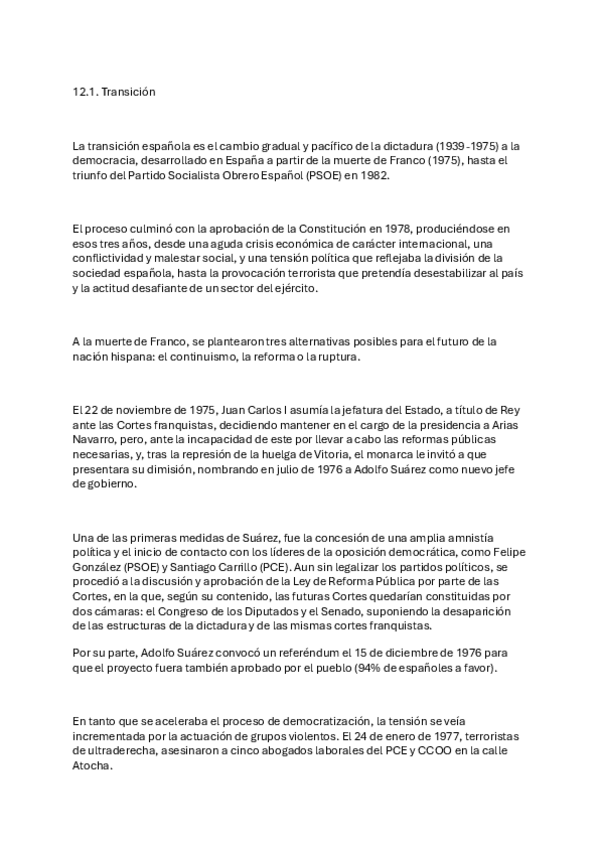 12.1. Transición

La transición española es el cambio gradual y pacífico de la dictadura (1939-1975) a la democracia, desarrollado en España a partir de la muerte de Franco (1975), hasta el triunfo del Partido Socialista Obrero Español (PSOE) en 1982.

El proceso culminó con la aprobación de la Constitución en 1978, produciéndose en esos tres años, desde una aguda crisis económica de carácter internacional, una conflictividad y malestar social, y una tensión política que reflejaba la división de la sociedad española, hasta la provocación terrorista que pretendía desestabilizar al país y la actitud desafiante de un sector del ejército.

A la muerte de Franco, se plantearon tres alternativas posibles para el futuro de la nación hispana: el continuismo, la reforma o la ruptura.

El 22 de noviembre de 1975, Juan Carlos I asumía la jefatura del Estado, a título de Rey ante las Cortes franquistas, decidiendo mantener en el cargo de la presidencia a Arias Navarro, pero, ante la incapacidad de este por llevar a cabo las reformas públicas necesarias, y, tras la represión de la huelga de Vitoria, el monarca le invitó a que presentara su dimisión, nombrando en julio de 1976 a Adolfo Suárez como nuevo jefe de gobierno.

Una de las primeras medidas de Suárez, fue la concesión de una amplia amnistía política y el inicio de contacto con los líderes de la oposición democrática, como Felipe González (PSOE) y Santiago Carrillo (PCE). Aun sin legalizar los partidos políticos, se procedió a la discusión y aprobación de la Ley de Reforma Pública por parte de las Cortes, en la que, según su contenido, las futuras Cortes quedarían constituidas por dos cámaras: el Congreso de los Diputados y el Senado, suponiendo la desaparición de las estructuras de la dictadura y de las mismas cortes franquistas.

Por su parte, Adolfo Suárez convocó un referéndum el 15 de diciembre de 1976 para que el proyecto fuera también aprobado por el pueblo (94% de españoles a favor).

En tanto que se aceleraba el proceso de democratización, la tensión se veía incrementada por la actuación de grupos violentos. El 24 de enero de 1977, terroristas de ultraderecha, asesinaron a cinco abogados laborales del PCE y CCOO en la calle Atocha.